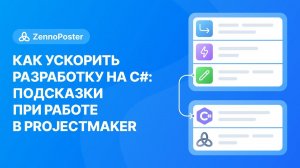 ZennoPoster

КАК УСКОРИТЬ РАЗРАБОТКУ НА C#: ПОДСКАЗКИ ПРИ РАБОТЕ В PROJECTMAKER

C#